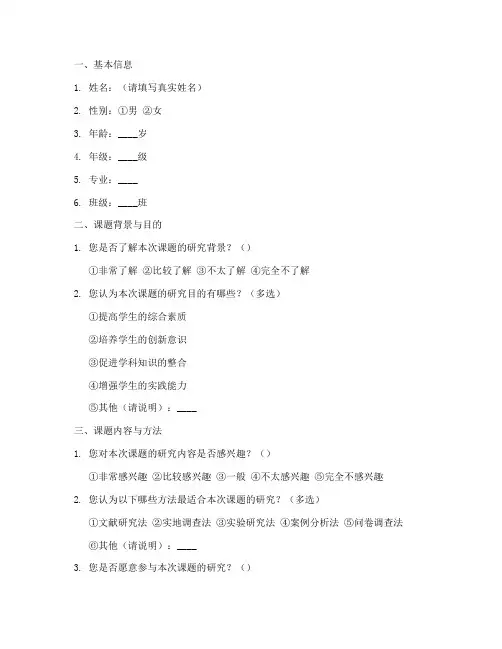 一、基本信息

1. 姓名：（请填写真实姓名）

2. 性别：①男 ②女

3. 年龄：____岁

4. 年级：____级

5. 专业：____

6. 班级：____班

二、课题背景与目的

1. 您是否了解本次课题的研究背景？（）

①非常了解 ②比较了解 ③不太了解 ④完全不了解

2. 您认为本次课题的研究目的有哪些？（多选）

①提高学生的综合素质

②培养学生的创新意识

③促进学科知识的整合

④增强学生的实践能力

⑤其他（请说明）：____

三、课题内容与方法

1. 您对本次课题的研究内容是否感兴趣？（）

①非常感兴趣 ②比较感兴趣 ③一般 ④不太感兴趣 ⑤完全不感兴趣

2. 您认为以下哪些方法最适合本次课题的研究？（多选）

①文献研究法 ②实地调查法 ③实验研究法 ④案例分析法 ⑤问卷调查法

⑥其他（请说明）：____

3. 您是否愿意参与本次课题的研究？（）